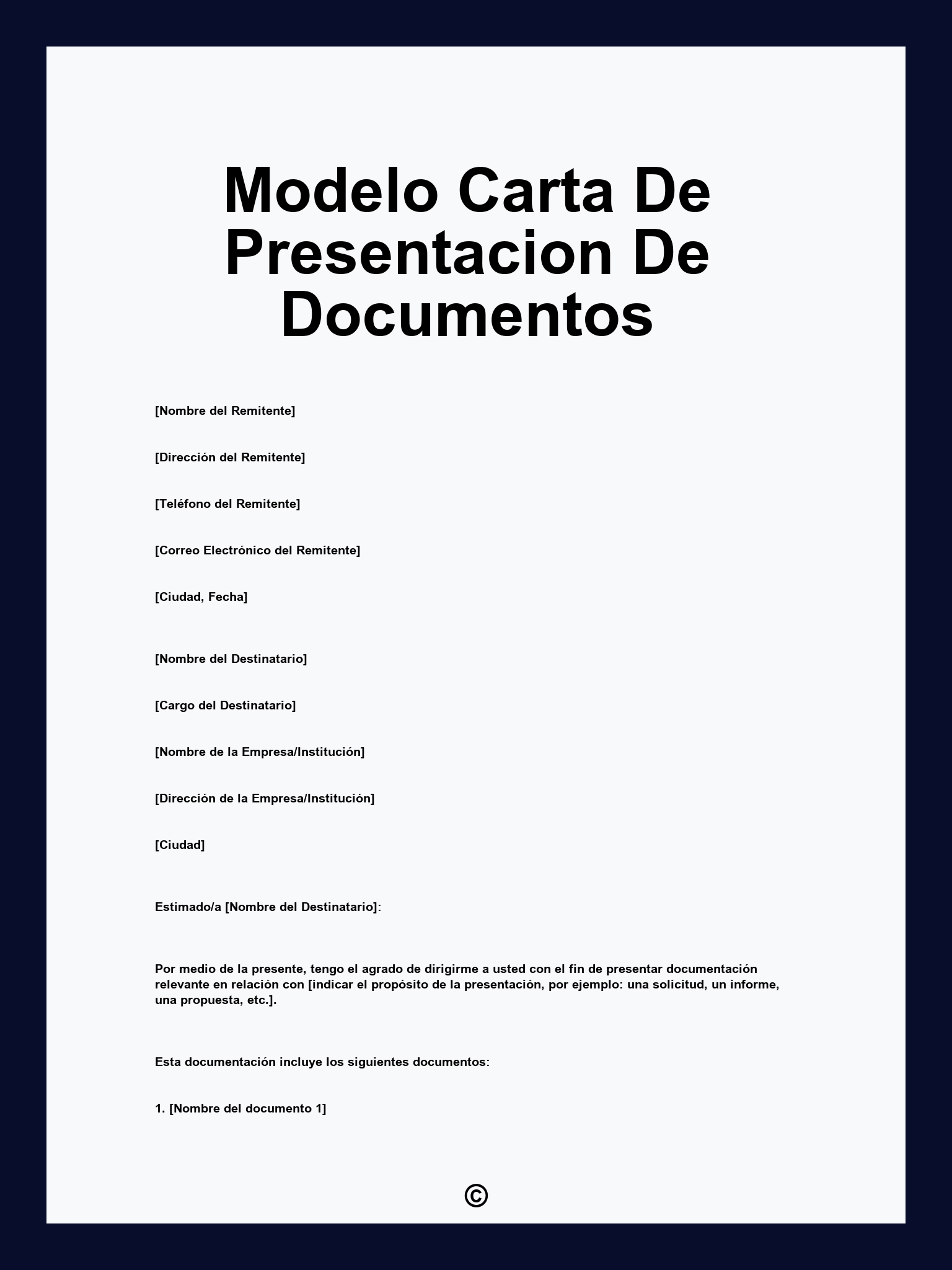 Modelo Carta De Presentacion De Documentos

[Nombre del Remitente]

[Dirección del Remitente]

[Teléfono del Remitente]

[Correo Electrónico del Remitente]

[Ciudad, Fecha]

[Nombre del Destinatario]

[Cargo del Destinatario]

[Nombre de la Empresa/Institución]

[Dirección de la Empresa/Institución]

[Ciudad]

Estimado/a [Nombre del Destinatario]:

Por medio de la presente, tengo el agrado de dirigirme a usted con el fin de presentar documentación relevante en relación con [indicar el propósito de la presentación, por ejemplo: una solicitud, un informe, una propuesta, etc.].

Esta documentación incluye los siguientes documentos:

1. [Nombre del documento 1]

©